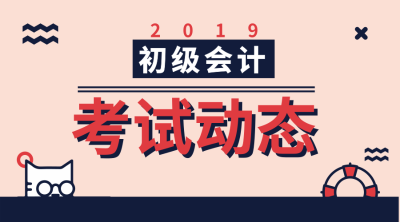 2019
初级会计
考试动态